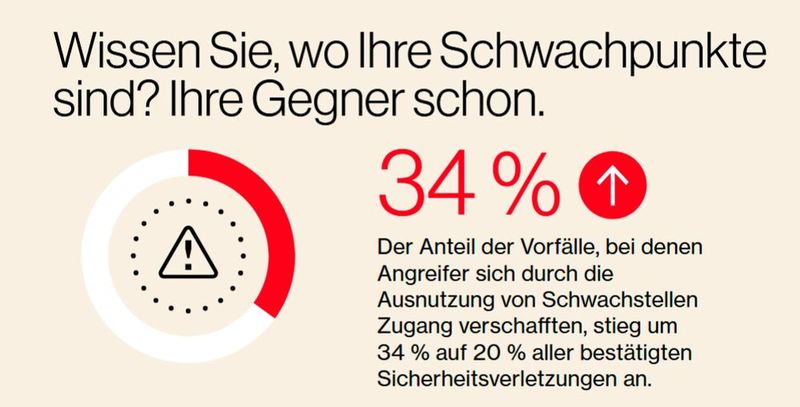 Wissen Sie, wo Ihre Schwachpunkte sind? Ihre Gegner schon.

34 %

Der Anteil der Vorfälle, bei denen Angreifer sich durch die Ausnutzung von Schwachstellen Zugang verschafften, stieg um 34 % auf 20 % aller bestätigten Sicherheitsverletzungen an.